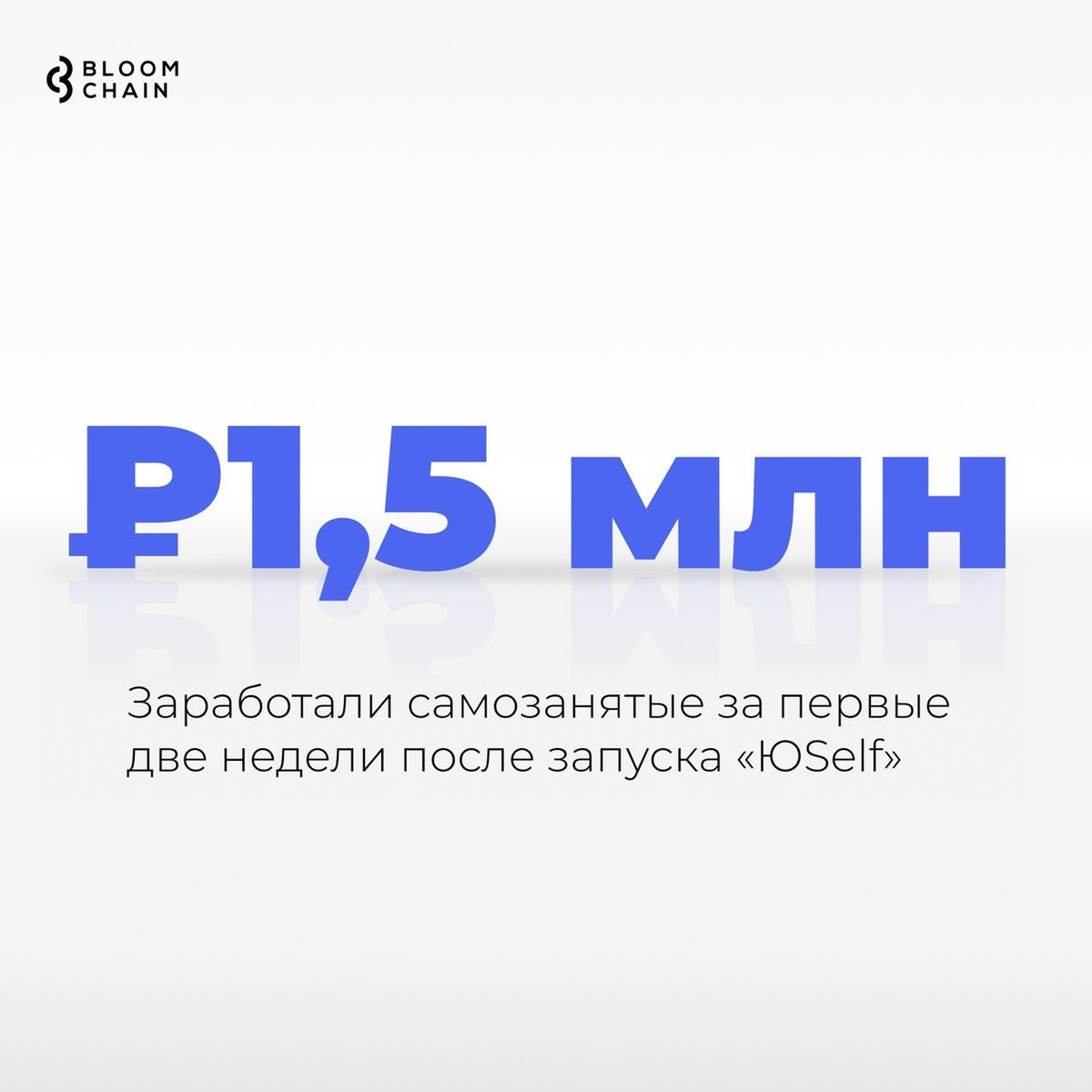 BLOOM CHAIN

₽1,5 млн

Заработали самозанятые за первые две недели после запуска «ЮSelf»